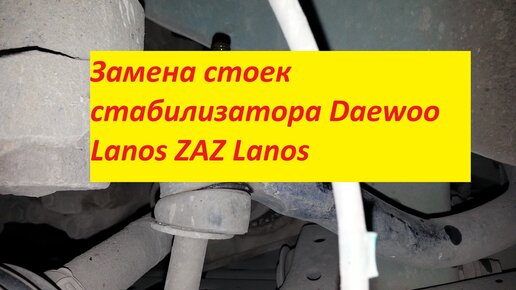 Замена стоек стабилизатора Daewoo Lanos ZAZ Lanos